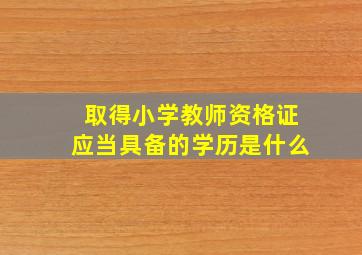 取得小学教师资格证
应当具备的学历是什么